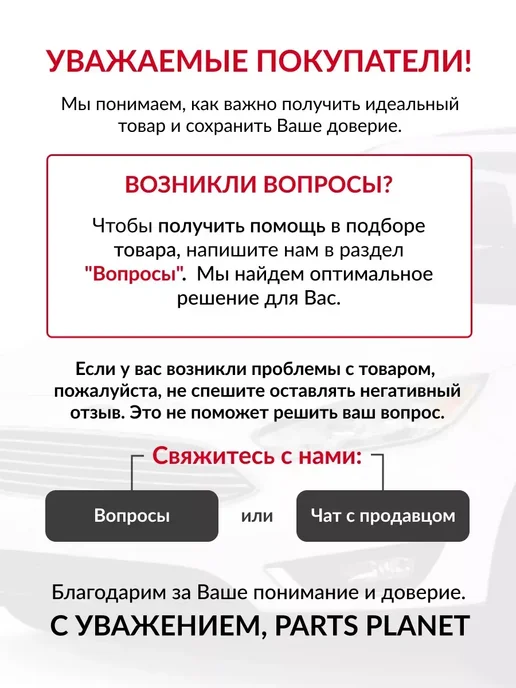 УВАЖАЕМЫЕ ПОКУПАТЕЛИ!

Мы понимаем, как важно получить идеальный товар и сохранить Ваше доверие.

ВОЗНИКЛИ ВОПРОСЫ?

Чтобы получить помощь в подборе товара, напишите нам в раздел "Вопросы". Мы найдем оптимальное решение для Вас.

Если у вас возникли проблемы с товаром, пожалуйста, не спешите оставлять негативный отзыв. Это не поможет решить ваш вопрос.

Свяжитесь с нами:

Вопросы

или

Чат с продавцом

Благодарим за Ваше понимание и доверие.

С УВАЖЕНИЕМ, PARTS PLANET